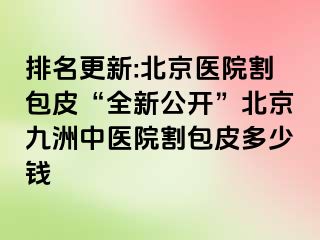 排名更新:北京医院割包皮“全新公开”北京九洲中医院割包皮多少钱